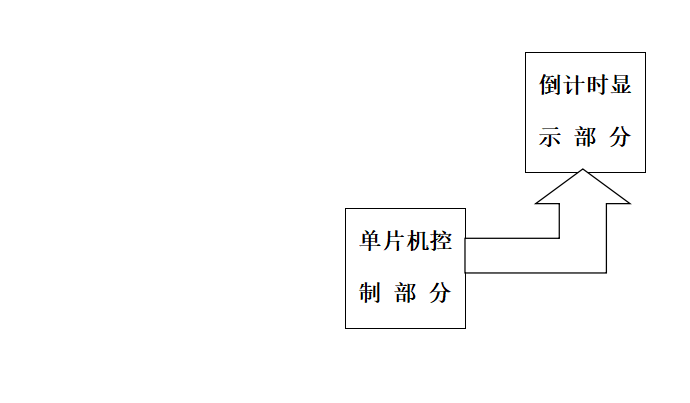 倒计时显示部分

单片机控制部分